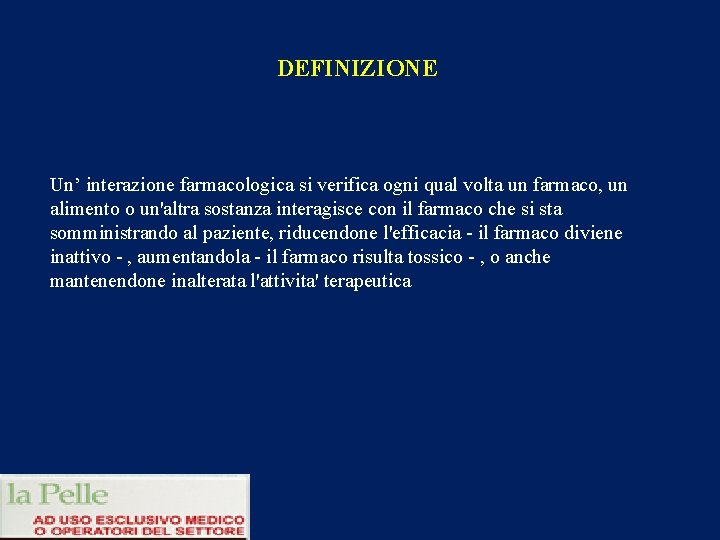 DEFINIZIONE

Un’ interazione farmacologica si verifica ogni qual volta un farmaco, un alimento o un'altra sostanza interagisce con il farmaco che si sta somministrando al paziente, riducendone l'efficacia - il farmaco diviene inattivo - , aumentandola - il farmaco risulta tossico - , o anche mantenendone inalterata l'attivita' terapeutica

la Pelle
AD USO ESCLUSIVO MEDICO
O OPERATORI DEL SETTORE